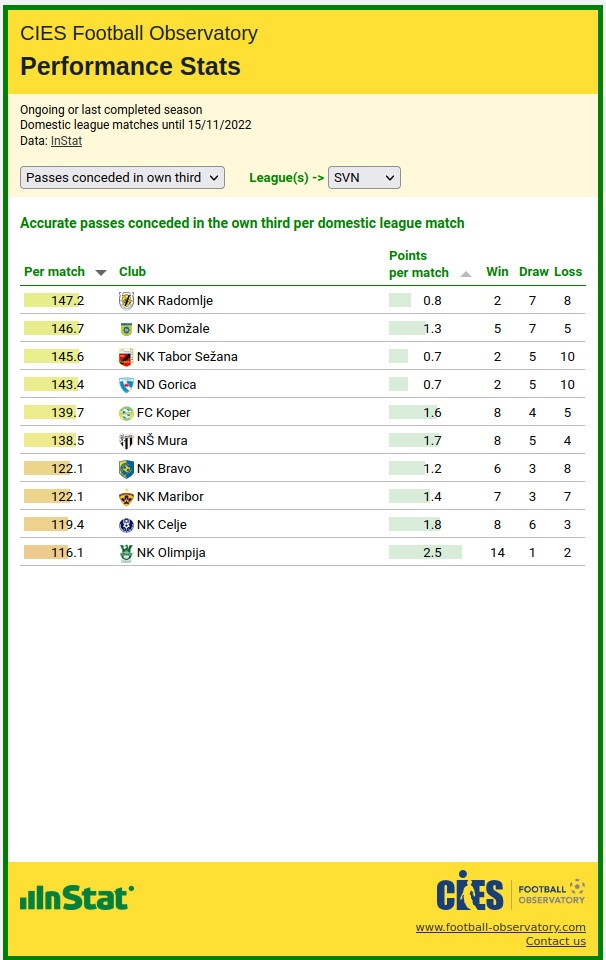 CIES Football Observatory
Performance Stats

Ongoing or last completed season
Domestic league matches until 15/11/2022
Data: InStat

Passes conceded in own third
League(s) -> SVN

Accurate passes conceded in the own third per domestic league match

| Per match | Club | Points per match | Win | Draw | Loss |
|---|---|---|---|---|---|
| 147.2 | NK Radomlje | 0.8 | 2 | 7 | 8 |
| 146.7 | NK Domžale | 1.3 | 5 | 7 | 5 |
| 145.6 | NK Tabor Sežana | 0.7 | 2 | 5 | 10 |
| 143.4 | ND Gorica | 0.7 | 2 | 5 | 10 |
| 139.7 | FC Koper | 1.6 | 8 | 4 | 5 |
| 138.5 | NŠ Mura | 1.7 | 8 | 5 | 4 |
| 122.1 | NK Bravo | 1.2 | 6 | 3 | 8 |
| 122.1 | NK Maribor | 1.4 | 7 | 3 | 7 |
| 119.4 | NK Celje | 1.8 | 8 | 6 | 3 |
| 116.1 | NK Olimpija | 2.5 | 14 | 1 | 2 |

InStat

CIES FOOTBALL OBSERVATORY
www.football-observatory.com
Contact us